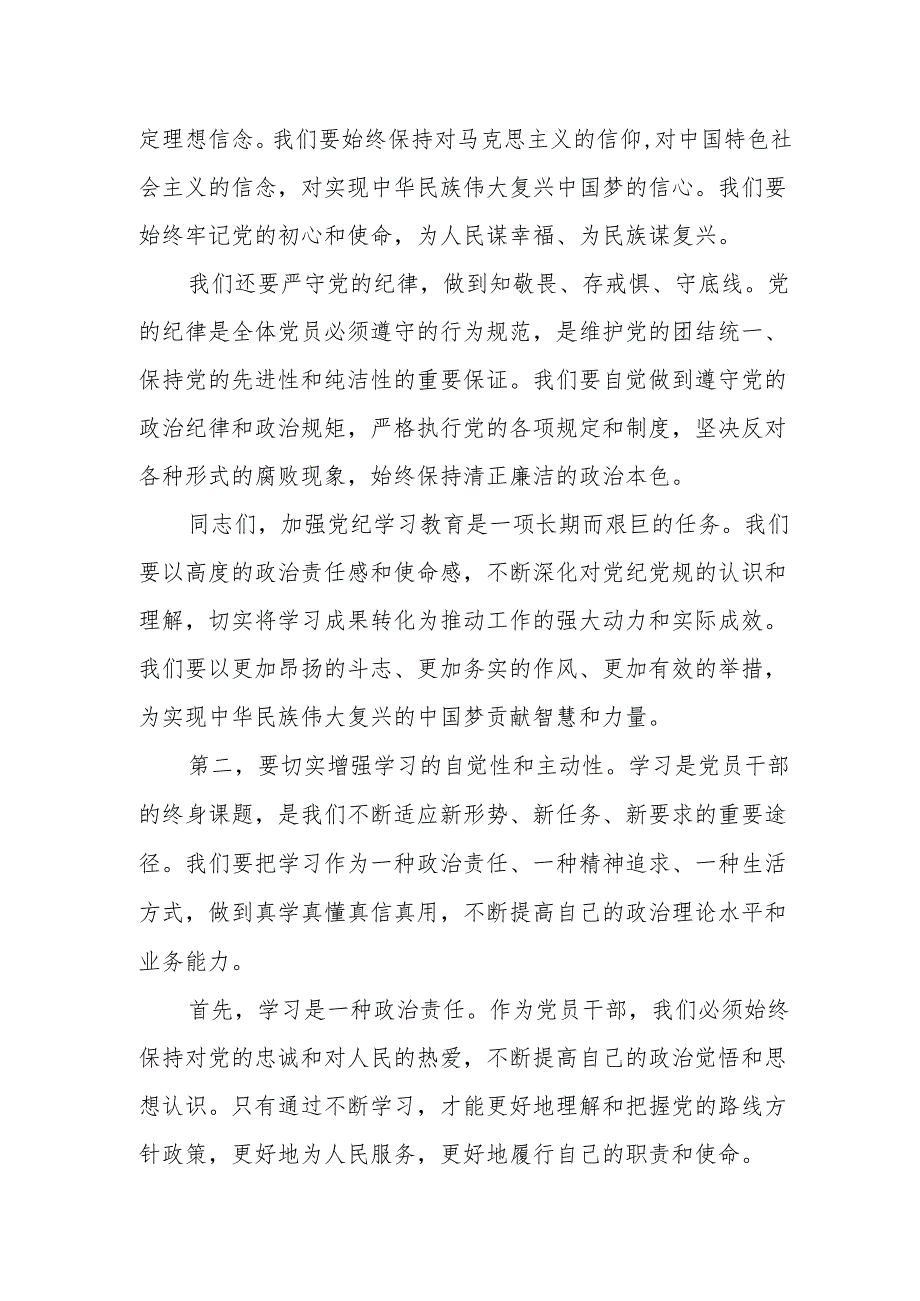 定理想信念。我们要始终保持对马克思主义的信仰,对中国特色社会主义的信念，对实现中华民族伟大复兴中国梦的信心。我们要始终牢记党的初心和使命，为人民谋幸福、为民族谋复兴。

我们还要严守党的纪律，做到知敬畏、存戒惧、守底线。党的纪律是全体党员必须遵守的行为规范，是维护党的团结统一、保持党的先进性和纯洁性的重要保证。我们要自觉做到遵守党的政治纪律和政治规矩，严格执行党的各项规定和制度，坚决反对各种形式的腐败现象，始终保持清正廉洁的政治本色。

同志们，加强党纪学习教育是一项长期而艰巨的任务。我们要以高度的政治责任感和使命感，不断深化对党纪党规的认识和理解，切实将学习成果转化为推动工作的强大动力和实际成效。我们要以更加昂扬的斗志、更加务实的作风、更加有效的举措，为实现中华民族伟大复兴的中国梦贡献智慧和力量。

第二，要切实增强学习的自觉性和主动性。学习是党员干部的终身课题，是我们不断适应新形势、新任务、新要求的重要途径。我们要把学习作为一种政治责任、一种精神追求、一种生活方式，做到真学真懂真信真用，不断提高自己的政治理论水平和业务能力。

首先，学习是一种政治责任。作为党员干部，我们必须始终保持对党的忠诚和对人民的热爱，不断提高自己的政治觉悟和思想认识。只有通过不断学习，才能更好地理解和把握党的路线方针政策，更好地为人民服务，更好地履行自己的职责和使命。